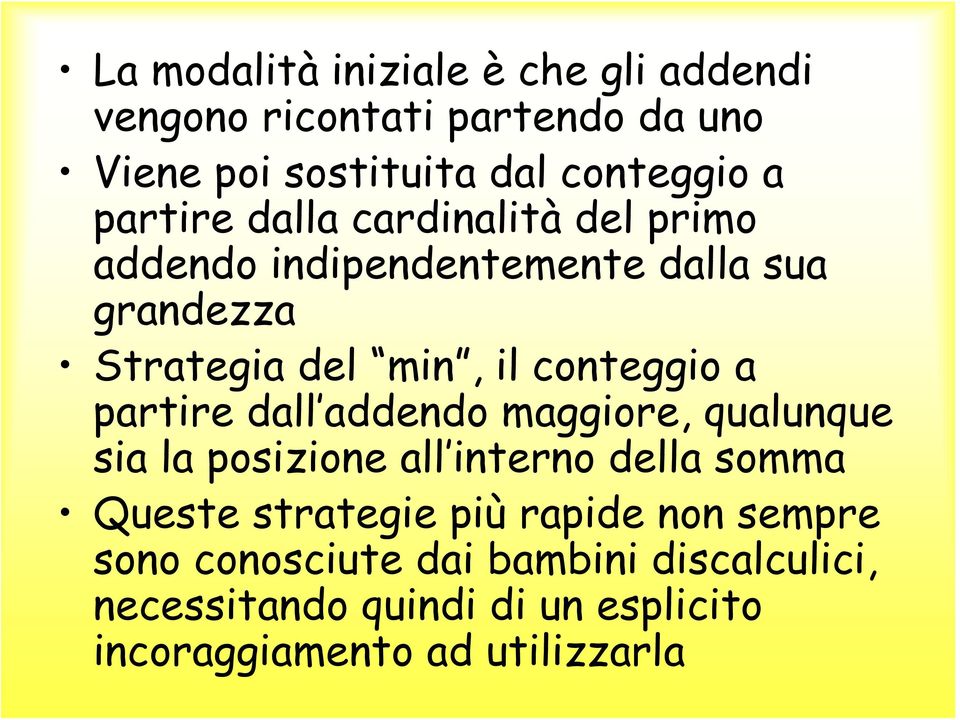 • La modalità iniziale è che gli addendi vengono ricontati partendo da uno
• Viene poi sostituita dal conteggio a partire dalla cardinalità del primo addendo indipendentemente dalla sua grandezza
• Strategia del “min”, il conteggio a partire dall’addendo maggiore, qualunque sia la posizione all’interno della somma
• Queste strategie più rapide non sempre sono conosciute dai bambini discalculici, necessitando quindi di un esplicito incoraggiamento ad utilizzarla